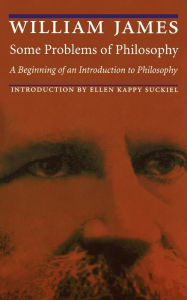 WILLIAM JAMES
Some Problems of Philosophy
A Beginning of an Introduction to Philosophy
INTRODUCTION BY ELLEN KAPPY SUCKIEL